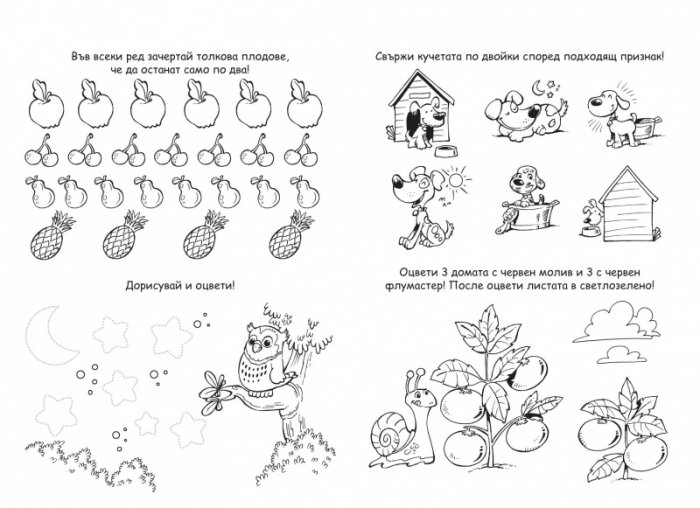 Във всеки ред зачертай толкова плодове, че да останат само по два!

Дорисувай и оцвети!

Свържи кучетата по двойки според подходящ признак!

Оцвети 3 домата с червен молив и 3 с червен флумастер! После оцвети листата в светлозелено!